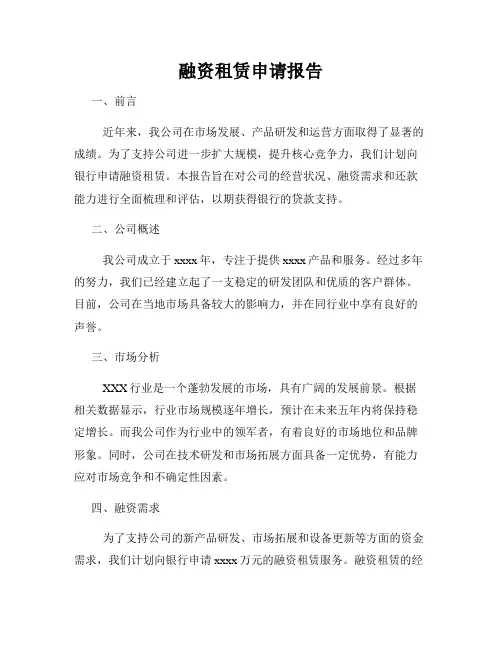 融资租赁申请报告

一、前言

近年来，我公司在市场发展、产品研发和运营方面取得了显著的成绩。为了支持公司进一步扩大规模，提升核心竞争力，我们计划向银行申请融资租赁。本报告旨在对公司的经营状况、融资需求和还款能力进行全面梳理和评估，以期获得银行的贷款支持。

二、公司概述

我公司成立于xxxx年，专注于提供xxxx产品和服务。经过多年的努力，我们已经建立起了一支稳定的研发团队和优质的客户群体。目前，公司在当地市场具备较大的影响力，并在同行业中享有良好的声誉。

三、市场分析

XXX行业是一个蓬勃发展的市场，具有广阔的发展前景。根据相关数据显示，行业市场规模逐年增长，预计在未来五年内将保持稳定增长。而我公司作为行业中的领军者，有着良好的市场地位和品牌形象。同时，公司在技术研发和市场拓展方面具备一定优势，有能力应对市场竞争和不确定性因素。

四、融资需求

为了支持公司的新产品研发、市场拓展和设备更新等方面的资金需求，我们计划向银行申请xxxx万元的融资租赁服务。融资租赁的经